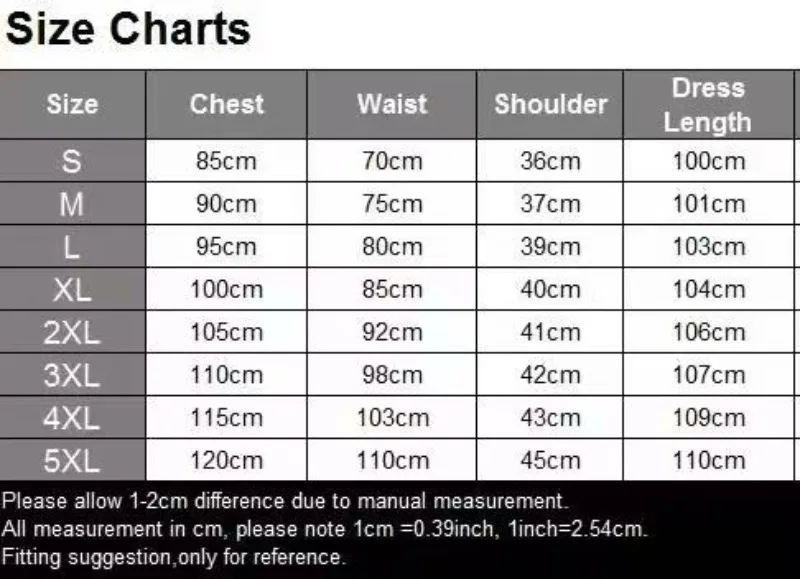 Size Charts

| Size | Chest | Waist | Shoulder | Dress Length |
|---|---|---|---|---|
| S | 85cm | 70cm | 36cm | 100cm |
| M | 90cm | 75cm | 37cm | 101cm |
| L | 95cm | 80cm | 39cm | 103cm |
| XL | 100cm | 85cm | 40cm | 104cm |
| 2XL | 105cm | 92cm | 41cm | 106cm |
| 3XL | 110cm | 98cm | 42cm | 107cm |
| 4XL | 115cm | 103cm | 43cm | 109cm |
| 5XL | 120cm | 110cm | 45cm | 110cm |

Please allow 1-2cm difference due to manual measurement.
All measurement in cm, please note 1cm =0.39inch, 1inch=2.54cm.
Fitting suggestion,only for reference.